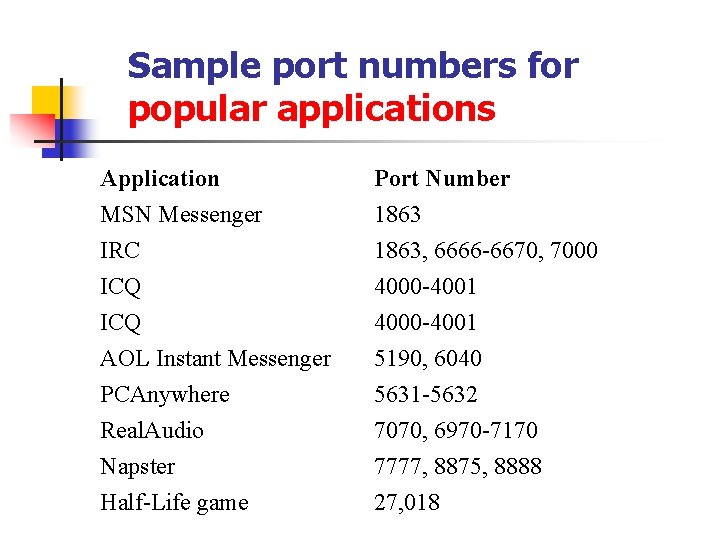 Sample port numbers for popular applications

| Application | Port Number |
|---|---|
| MSN Messenger | 1863 |
| IRC | 1863, 6666-6670, 7000 |
| ICQ | 4000-4001 |
| ICQ | 4000-4001 |
| AOL Instant Messenger | 5190, 6040 |
| PCAnywhere | 5631-5632 |
| RealAudio | 7070, 6970-7170 |
| Napster | 7777, 8875, 8888 |
| Half-Life game | 27,018 |